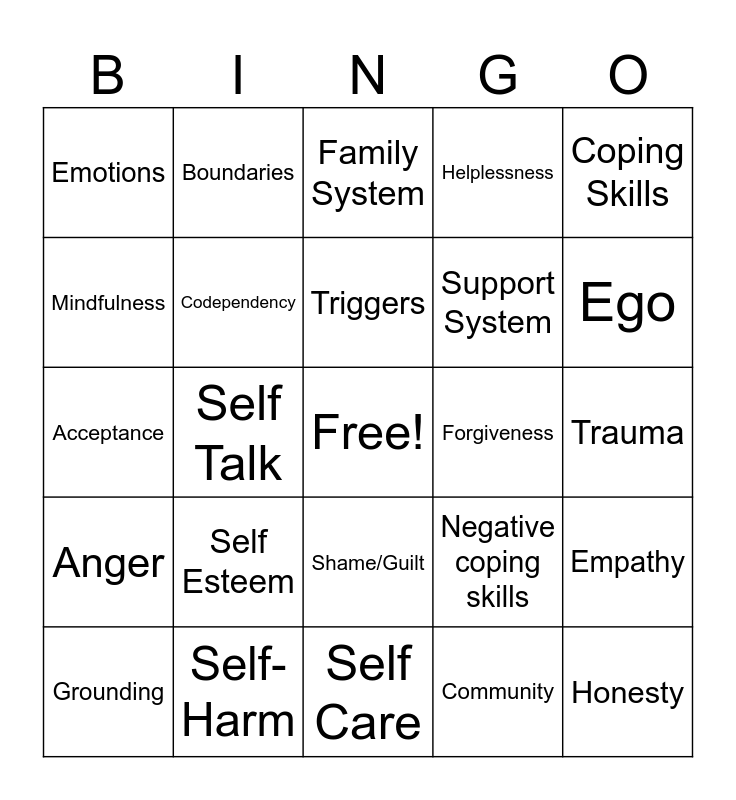 | B | I | N | G | O |
|---|---|---|---|---|
| Emotions | Boundaries | Family System | Helplessness | Coping Skills |
| Mindfulness | Codependency | Triggers | Support System | Ego |
| Acceptance | Self Talk | Free! | Forgiveness | Trauma |
| Anger | Self Esteem | Shame/Guilt | Negative coping skills | Empathy |
| Grounding | Self-Harm | Self Care | Community | Honesty |